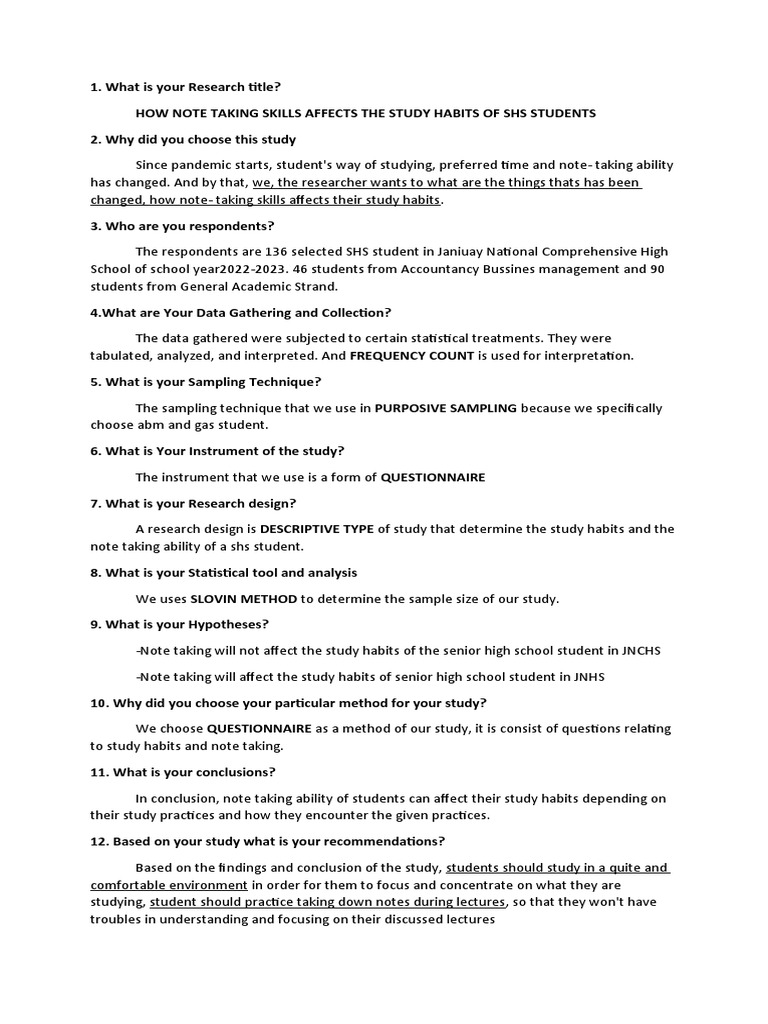 1. What is your Research title?

HOW NOTE TAKING SKILLS AFFECTS THE STUDY HABITS OF SHS STUDENTS

2. Why did you choose this study

Since pandemic starts, student's way of studying, preferred time and note-taking ability has changed. And by that, we, the researcher wants to what are the things thats has been changed, how note-taking skills affects their study habits.

3. Who are you respondents?

The respondents are 136 selected SHS student in Janiuay National Comprehensive High School of school year2022-2023. 46 students from Accountancy Bussines management and 90 students from General Academic Strand.

4.What are Your Data Gathering and Collection?

The data gathered were subjected to certain statistical treatments. They were tabulated, analyzed, and interpreted. And FREQUENCY COUNT is used for interpretation.

5. What is your Sampling Technique?

The sampling technique that we use in PURPOSIVE SAMPLING because we specifically choose abm and gas student.

6. What is Your Instrument of the study?

The instrument that we use is a form of QUESTIONNAIRE

7. What is your Research design?

A research design is DESCRIPTIVE TYPE of study that determine the study habits and the note taking ability of a shs student.

8. What is your Statistical tool and analysis

We uses SLOVIN METHOD to determine the sample size of our study.

9. What is your Hypotheses?

-Note taking will not affect the study habits of the senior high school student in JNCHS

-Note taking will affect the study habits of senior high school student in JNHS

10. Why did you choose your particular method for your study?

We choose QUESTIONNAIRE as a method of our study, it is consist of questions relating to study habits and note taking.

11. What is your conclusions?

In conclusion, note taking ability of students can affect their study habits depending on their study practices and how they encounter the given practices.

12. Based on your study what is your recommendations?

Based on the findings and conclusion of the study, students should study in a quite and comfortable environment in order for them to focus and concentrate on what they are studying, student should practice taking down notes during lectures, so that they won't have troubles in understanding and focusing on their discussed lectures